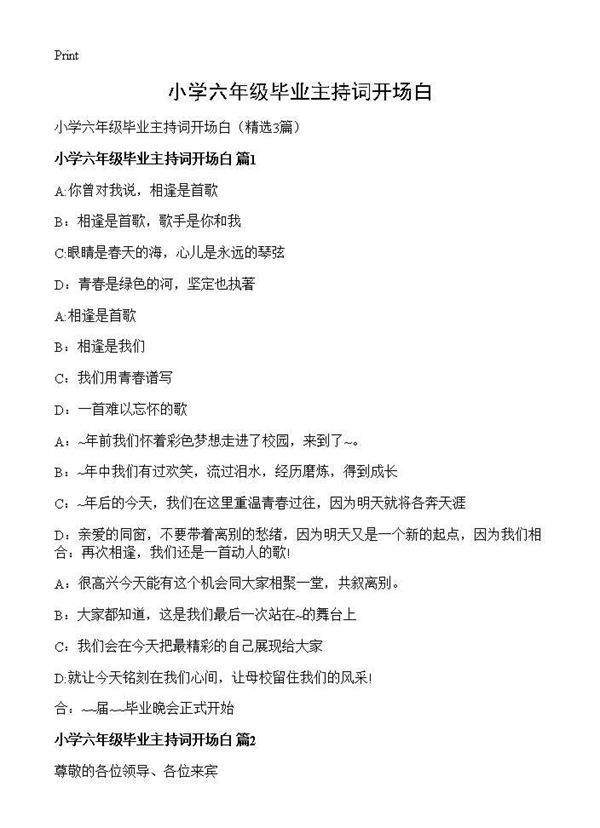 Print

小学六年级毕业主持词开场白

小学六年级毕业主持词开场白（精选3篇）

小学六年级毕业主持词开场白 篇1

A:你曾对我说，相逢是首歌

B：相逢是首歌，歌手是你和我

C:眼睛是春天的海，心儿是永远的琴弦

D：青春是绿色的河，坚定也执著

A:相逢是首歌

B：相逢是我们

C：我们用青春谱写

D：一首难以忘怀的歌

A：~年前我们怀着彩色梦想走进了校园，来到了~。

B：~年中我们有过欢笑，流过泪水，经历磨炼，得到成长

C：~年后的今天，我们在这里重温青春过往，因为明天就将各奔天涯

D：亲爱的同窗，不要带着离别的愁绪，因为明天又是一个新的起点，因为我们相合：再次相逢，我们还是一首动人的歌!

A：很高兴今天能有这个机会同大家相聚一堂，共叙离别。

B：大家都知道，这是我们最后一次站在~的舞台上

C：我们会在今天把最精彩的自己展现给大家

D:就让今天铭刻在我们心间，让母校留住我们的风采!

合：~~届~~毕业晚会正式开始

小学六年级毕业主持词开场白 篇2

尊敬的各位领导、各位来宾